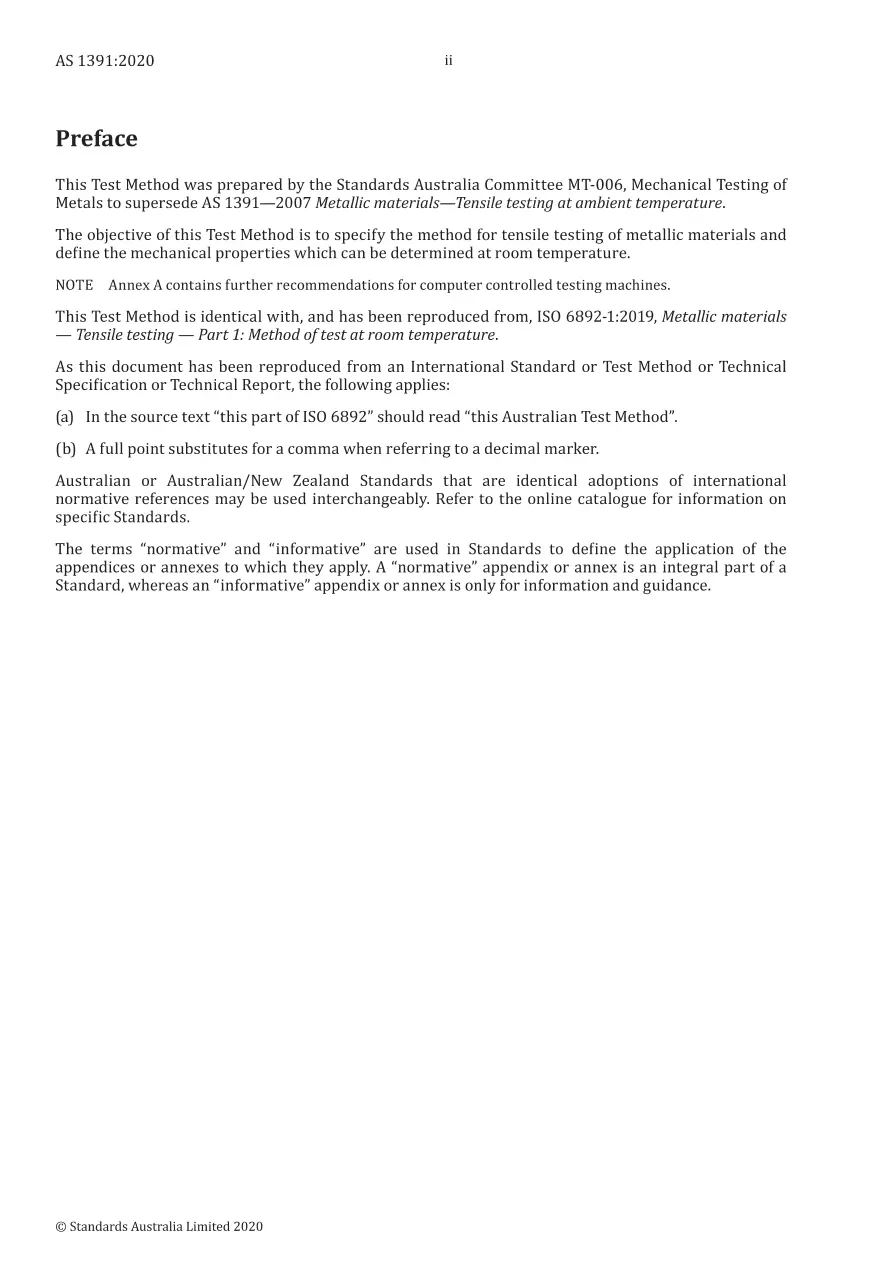 AS 1391:2020 ii

Preface

This Test Method was prepared by the Standards Australia Committee MT-006, Mechanical Testing of Metals to supersede AS 1391—2007 Metallic materials—Tensile testing at ambient temperature.

The objective of this Test Method is to specify the method for tensile testing of metallic materials and define the mechanical properties which can be determined at room temperature.

NOTE Annex A contains further recommendations for computer controlled testing machines.

This Test Method is identical with, and has been reproduced from, ISO 6892-1:2019, Metallic materials — Tensile testing — Part 1: Method of test at room temperature.

As this document has been reproduced from an International Standard or Test Method or Technical Specification or Technical Report, the following applies:

(a) In the source text "this part of ISO 6892" should read "this Australian Test Method".

(b) A full point substitutes for a comma when referring to a decimal marker.

Australian or Australian/New Zealand Standards that are identical adoptions of international normative references may be used interchangeably. Refer to the online catalogue for information on specific Standards.

The terms "normative" and "informative" are used in Standards to define the application of the appendices or annexes to which they apply. A "normative" appendix or annex is an integral part of a Standard, whereas an "informative" appendix or annex is only for information and guidance.

© Standards Australia Limited 2020